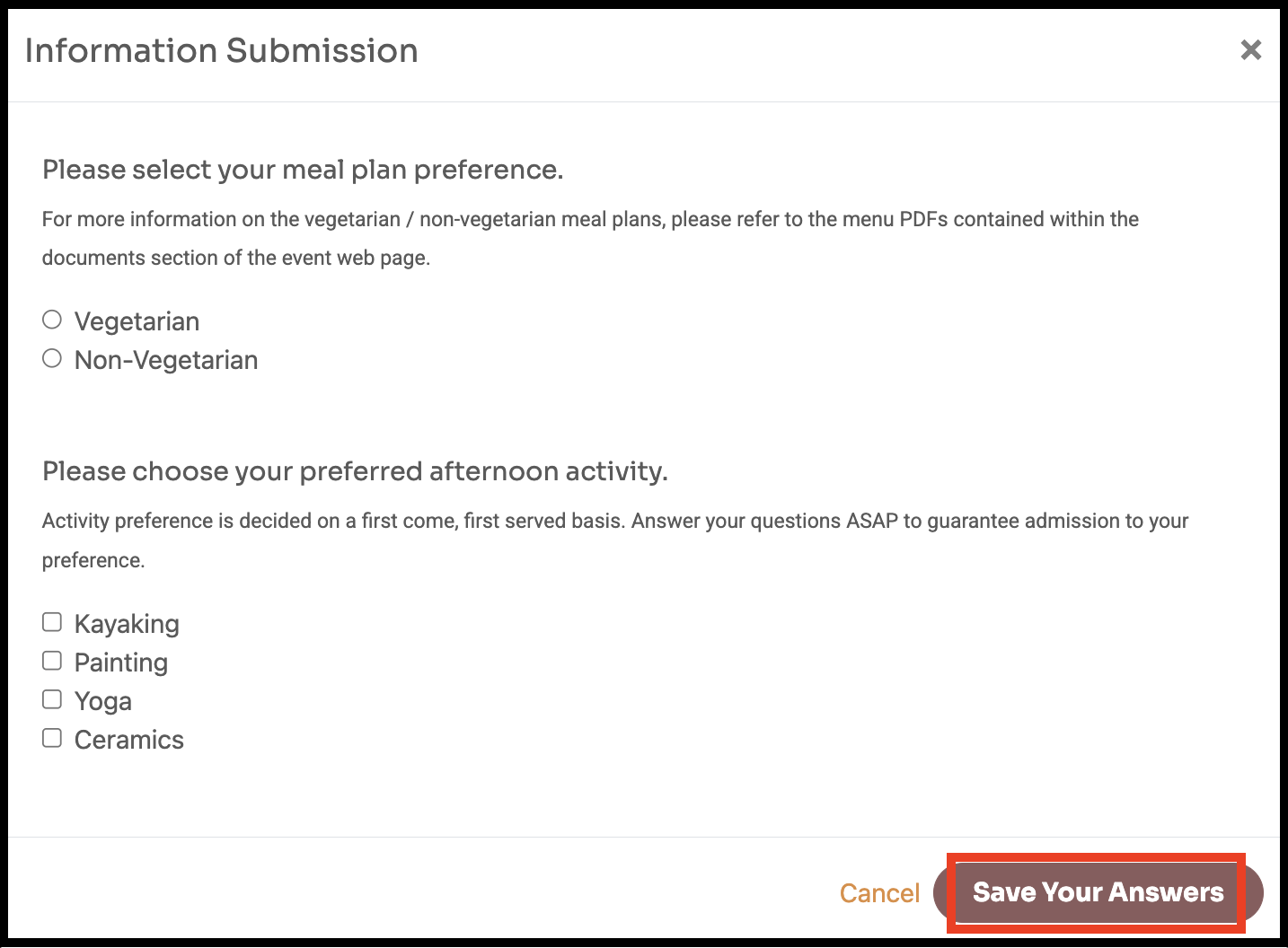 Information Submission

×

Please select your meal plan preference.

For more information on the vegetarian / non-vegetarian meal plans, please refer to the menu PDFs contained within the documents section of the event web page.

Vegetarian
Non-Vegetarian

Please choose your preferred afternoon activity.

Activity preference is decided on a first come, first served basis. Answer your questions ASAP to guarantee admission to your preference.

Kayaking
Painting
Yoga
Ceramics

Cancel
Save Your Answers